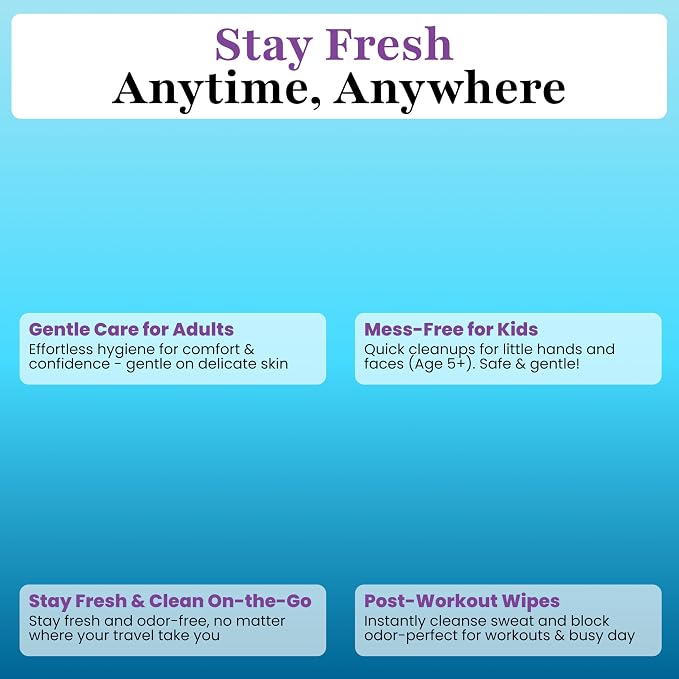 Stay Fresh
Anytime, Anywhere

Gentle Care for Adults
Effortless hygiene for comfort & confidence - gentle on delicate skin

Mess-Free for Kids
Quick cleanups for little hands and faces (Age 5+). Safe & gentle!

Stay Fresh & Clean On-the-Go
Stay fresh and odor-free, no matter where your travel take you

Post-Workout Wipes
Instantly cleanse sweat and block odor-perfect for workouts & busy day